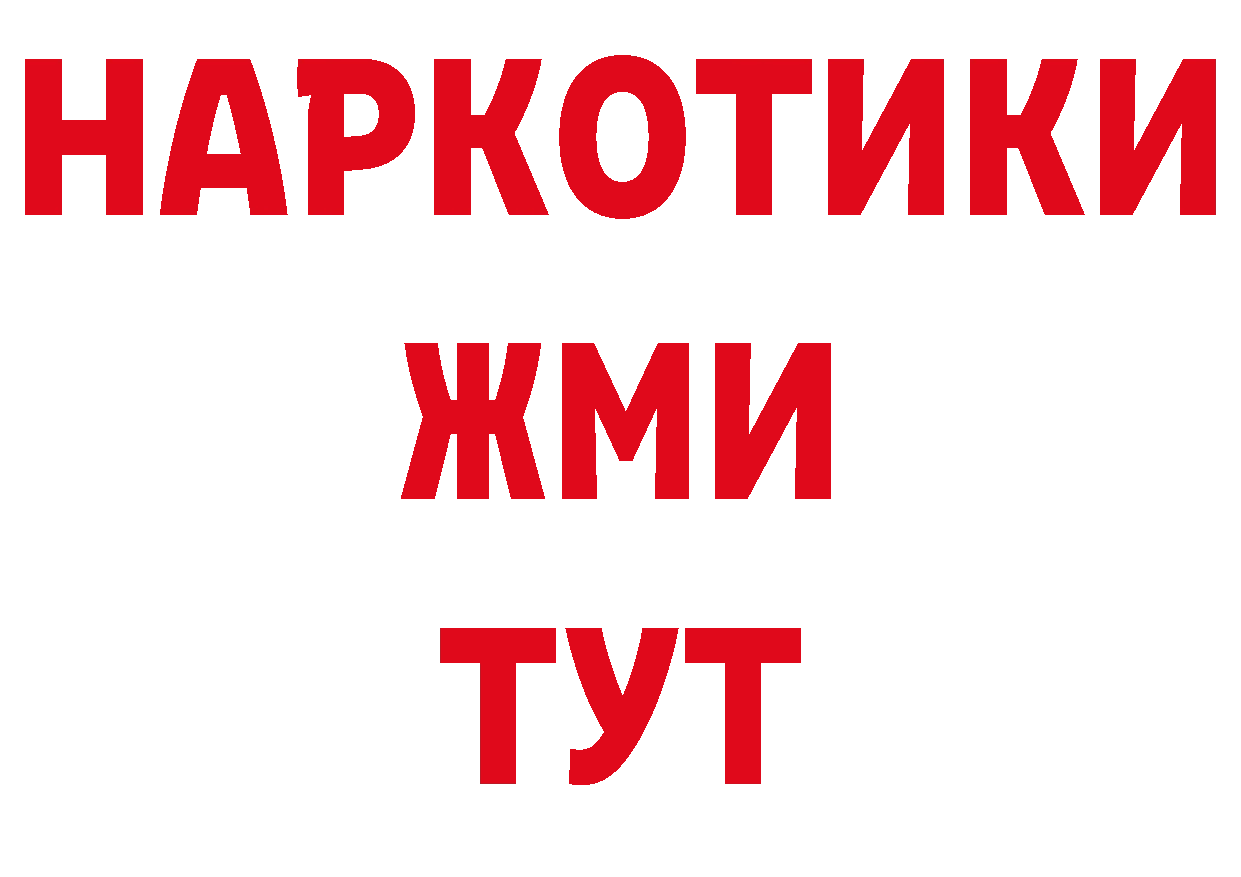 НАРКОТИКИ
ЖМИ
ТУТ